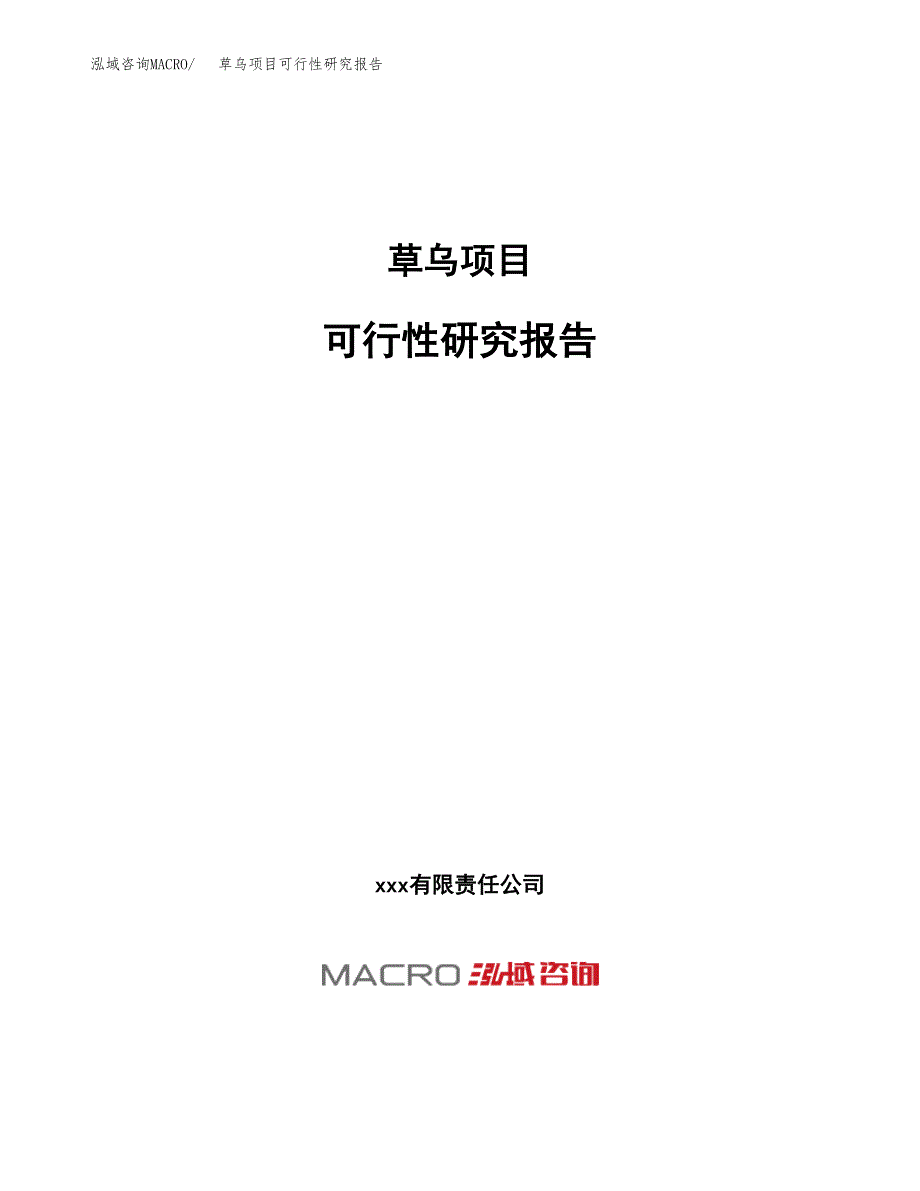 泓域咨询MACRO/　草乌项目可行性研究报告

草乌项目

可行性研究报告

xxx有限责任公司

MACRO 泓域咨询